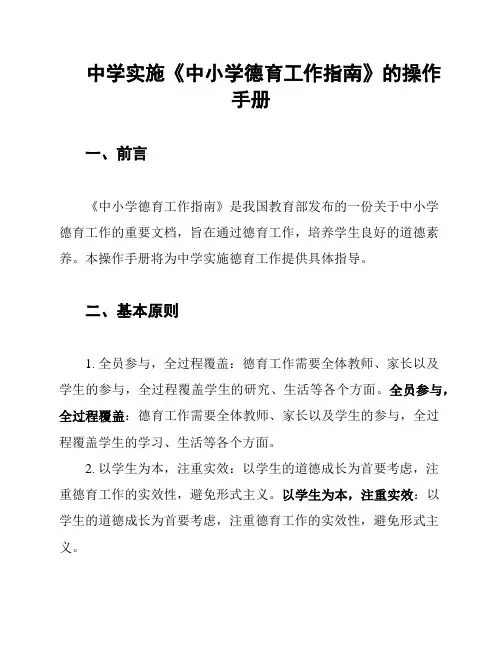 中学实施《中小学德育工作指南》的操作手册

一、前言

《中小学德育工作指南》是我国教育部发布的一份关于中小学德育工作的重要文档，旨在通过德育工作，培养学生良好的道德素养。本操作手册将为中学实施德育工作提供具体指导。

二、基本原则

1. 全员参与，全过程覆盖：德育工作需要全体教师、家长以及学生的参与，全过程覆盖学生的研究、生活等各个方面。全员参与，全过程覆盖：德育工作需要全体教师、家长以及学生的参与，全过程覆盖学生的学习、生活等各个方面。

2. 以学生为本，注重实效：以学生的道德成长为首要考虑，注重德育工作的实效性，避免形式主义。以学生为本，注重实效：以学生的道德成长为首要考虑，注重德育工作的实效性，避免形式主义。